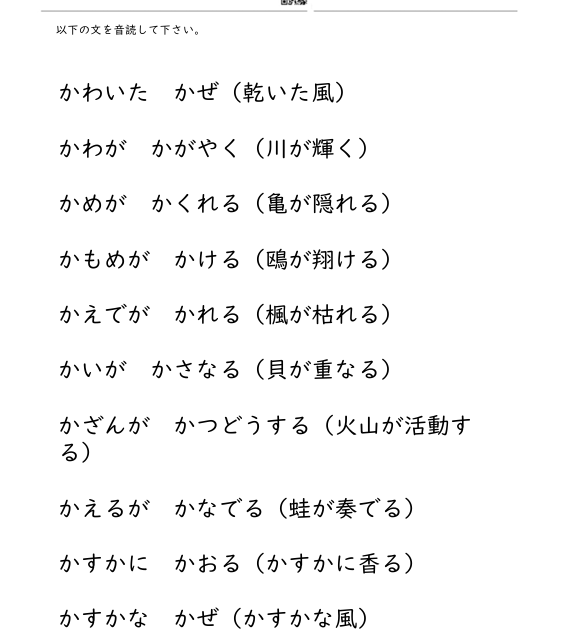 以下の文を音読して下さい。

かわいた　かぜ（乾いた風）

かわが　かがやく（川が輝く）

かめが　かくれる（亀が隠れる）

かもめが　かける（鴎が翔ける）

かえでが　かれる（楓が枯れる）

かいが　かさなる（貝が重なる）

かざんが　かつどうする（火山が活動する）

かえるが　かなでる（蛙が奏でる）

かすかに　かおる（かすかに香る）

かすかな　かぜ（かすかな風）